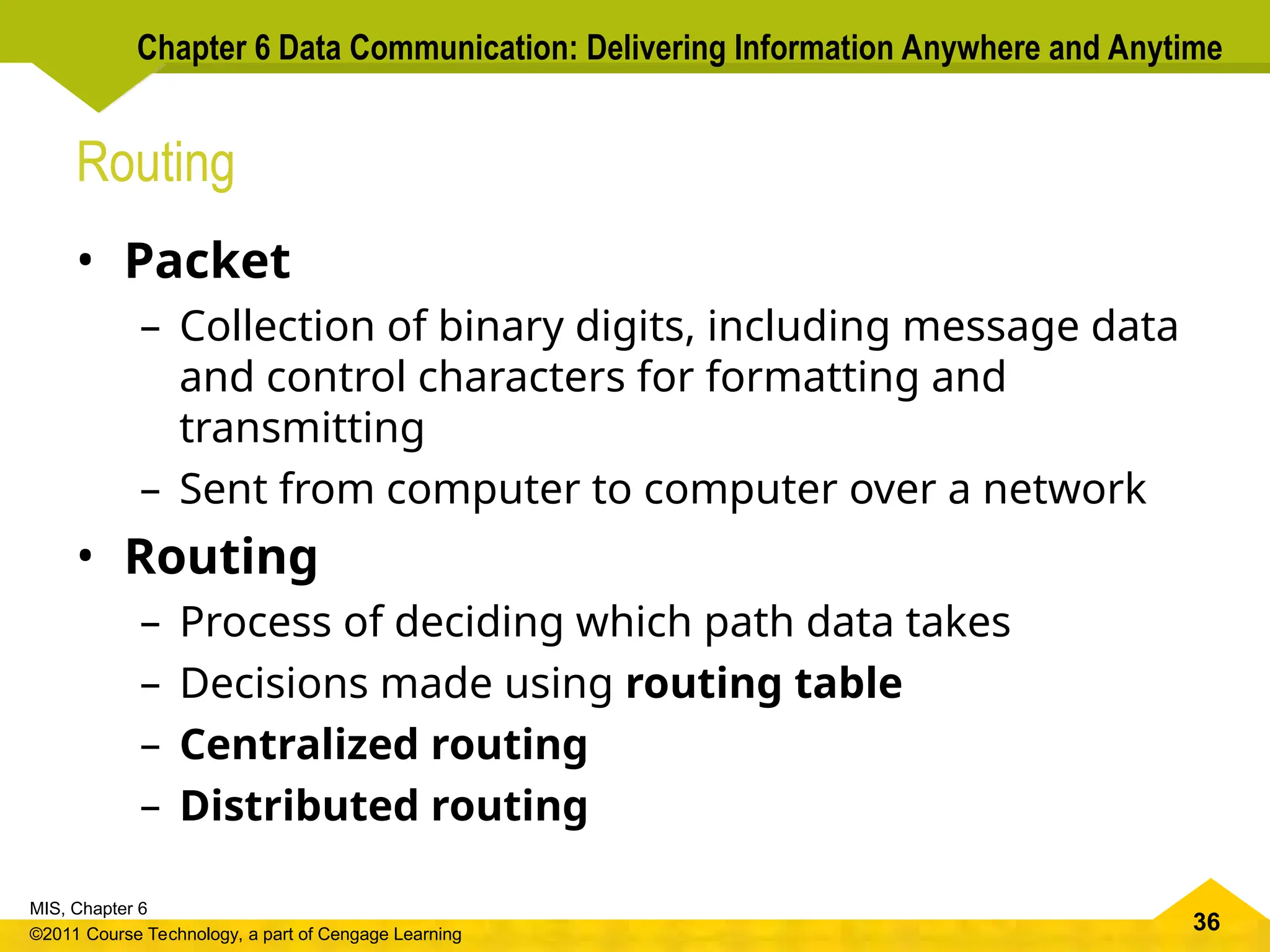 Chapter 6 Data Communication: Delivering Information Anywhere and Anytime

Routing

• Packet
– Collection of binary digits, including message data and control characters for formatting and transmitting
– Sent from computer to computer over a network
• Routing
– Process of deciding which path data takes
– Decisions made using routing table
– Centralized routing
– Distributed routing

MIS, Chapter 6
©2011 Course Technology, a part of Cengage Learning

36